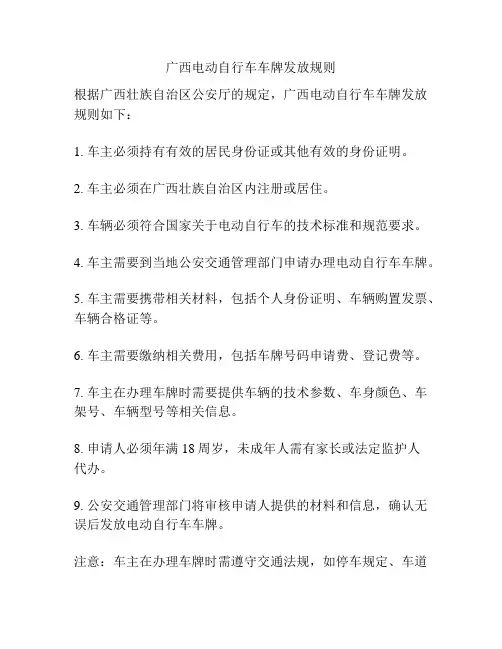 广西电动自行车车牌发放规则

根据广西壮族自治区公安厅的规定，广西电动自行车车牌发放规则如下：

1. 车主必须持有有效的居民身份证或其他有效的身份证明。

2. 车主必须在广西壮族自治区内注册或居住。

3. 车辆必须符合国家关于电动自行车的技术标准和规范要求。

4. 车主需要到当地公安交通管理部门申请办理电动自行车车牌。

5. 车主需要携带相关材料，包括个人身份证明、车辆购置发票、车辆合格证等。

6. 车主需要缴纳相关费用，包括车牌号码申请费、登记费等。

7. 车主在办理车牌时需要提供车辆的技术参数、车身颜色、车架号、车辆型号等相关信息。

8. 申请人必须年满 18 周岁，未成年人需有家长或法定监护人代办。

9. 公安交通管理部门将审核申请人提供的材料和信息，确认无误后发放电动自行车车牌。

注意：车主在办理车牌时需遵守交通法规，如停车规定、车道